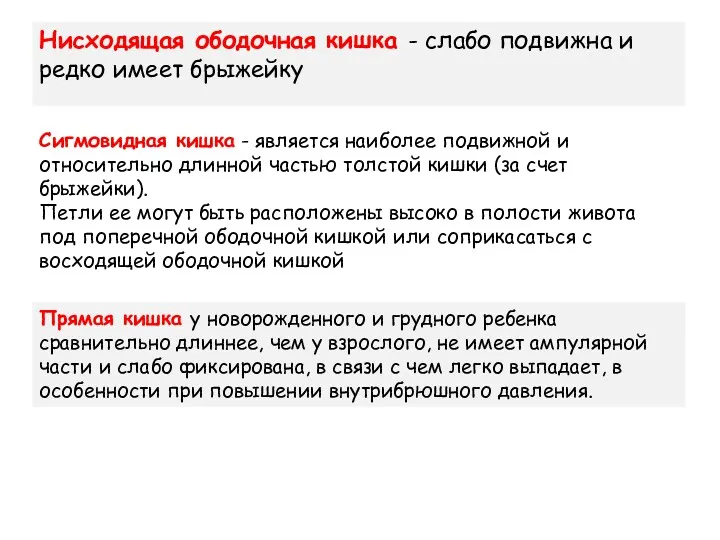 Нисходящая ободочная кишка - слабо подвижна и редко имеет брыжейку

Сигмовидная кишка - является наиболее подвижной и относительно длинной частью толстой кишки (за счет брыжейки).
Петли ее могут быть расположены высоко в полости живота под поперечной ободочной кишкой или соприкасаться с восходящей ободочной кишкой

Прямая кишка у новорожденного и грудного ребенка сравнительно длиннее, чем у взрослого, не имеет ампулярной части и слабо фиксирована, в связи с чем легко выпадает, в особенности при повышении внутрибрюшного давления.